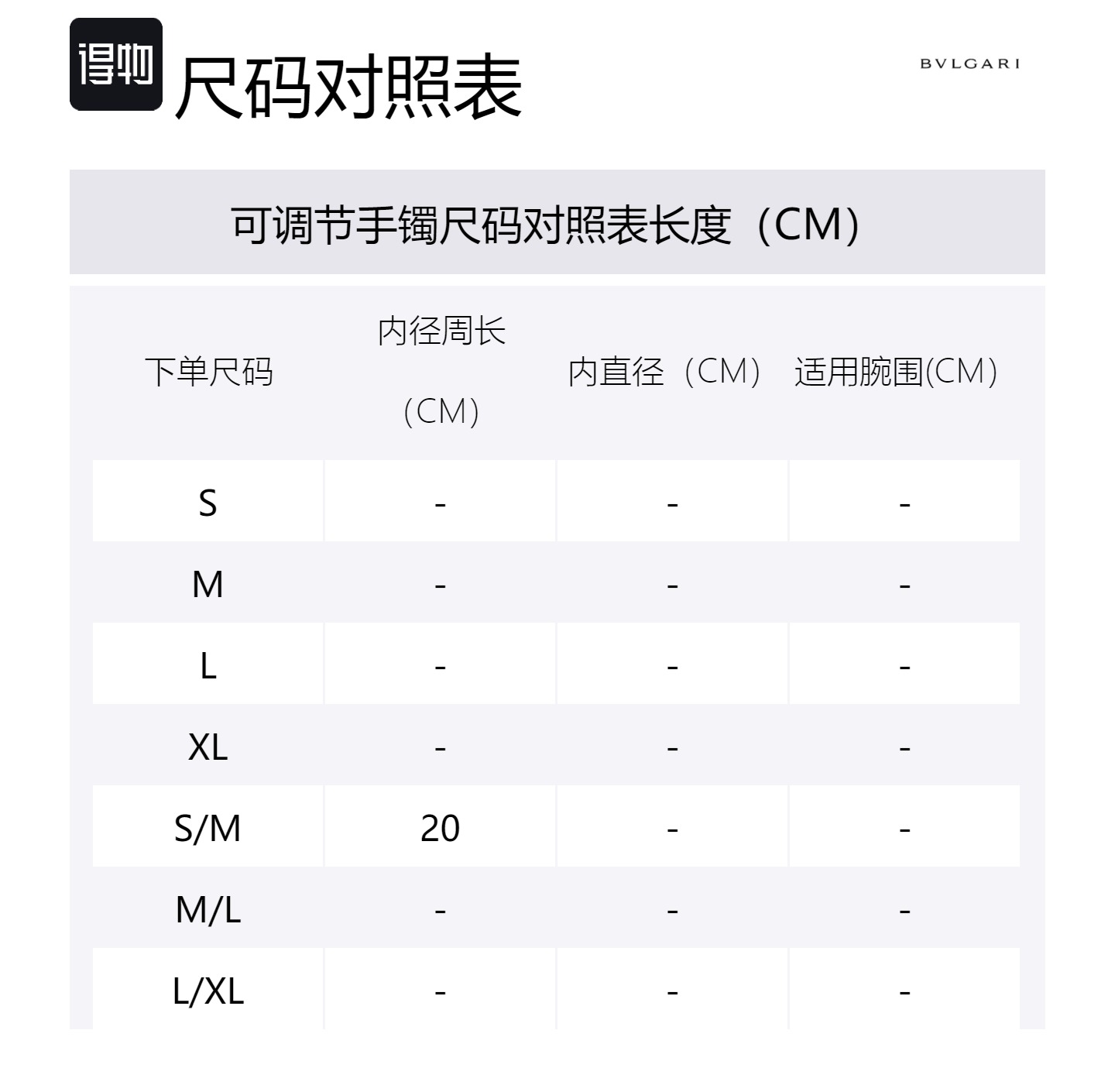 得物 尺码对照表

BVLGARI

可调节手镯尺码对照表长度（CM）

| 下单尺码 | 内径周长（CM） | 内直径（CM） | 适用腕围(CM) |
|---|---|---|---|
| S | - | - | - |
| M | - | - | - |
| L | - | - | - |
| XL | - | - | - |
| S/M | 20 | - | - |
| M/L | - | - | - |
| L/XL | - | - | - |